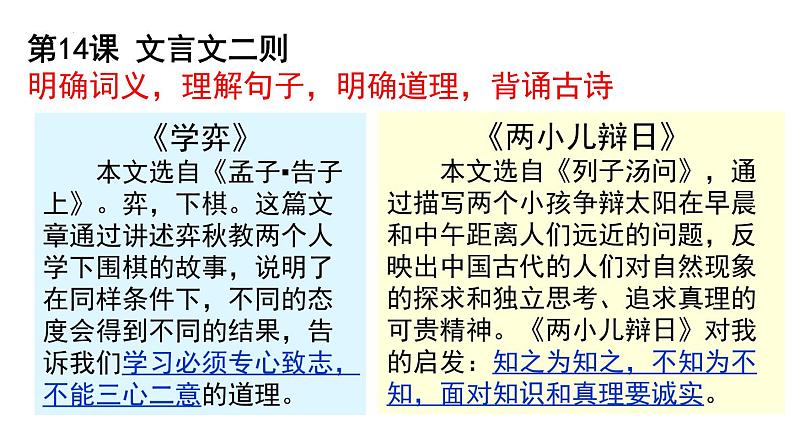 第14课 文言文二则
明确词义，理解句子，明确道理，背诵古诗

《学弈》

本文选自《孟子▪告子上》。弈，下棋。这篇文章通过讲述弈秋教两个人学下围棋的故事，说明了在同样条件下，不同的态度会得到不同的结果，告诉我们学习必须专心致志，不能三心二意的道理。

《两小儿辩日》

本文选自《列子汤问》，通过描写两个小孩争辩太阳在早晨和中午距离人们远近的问题，反映出中国古代的人们对自然现象的探求和独立思考、追求真理的可贵精神。《两小儿辩日》对我的启发：知之为知之，不知为不知，面对知识和真理要诚实。